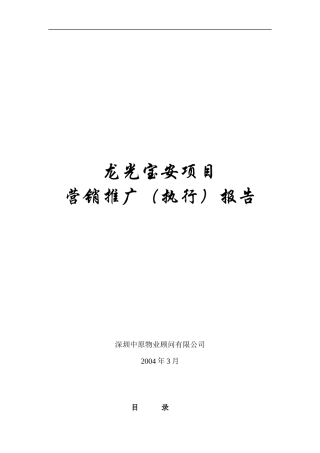 龙光宝安项目
营销推广（执行）报告

深圳中原物业顾问有限公司
2004年3月

目　　录